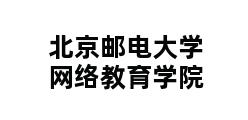 北京邮电大学
网络教育学院